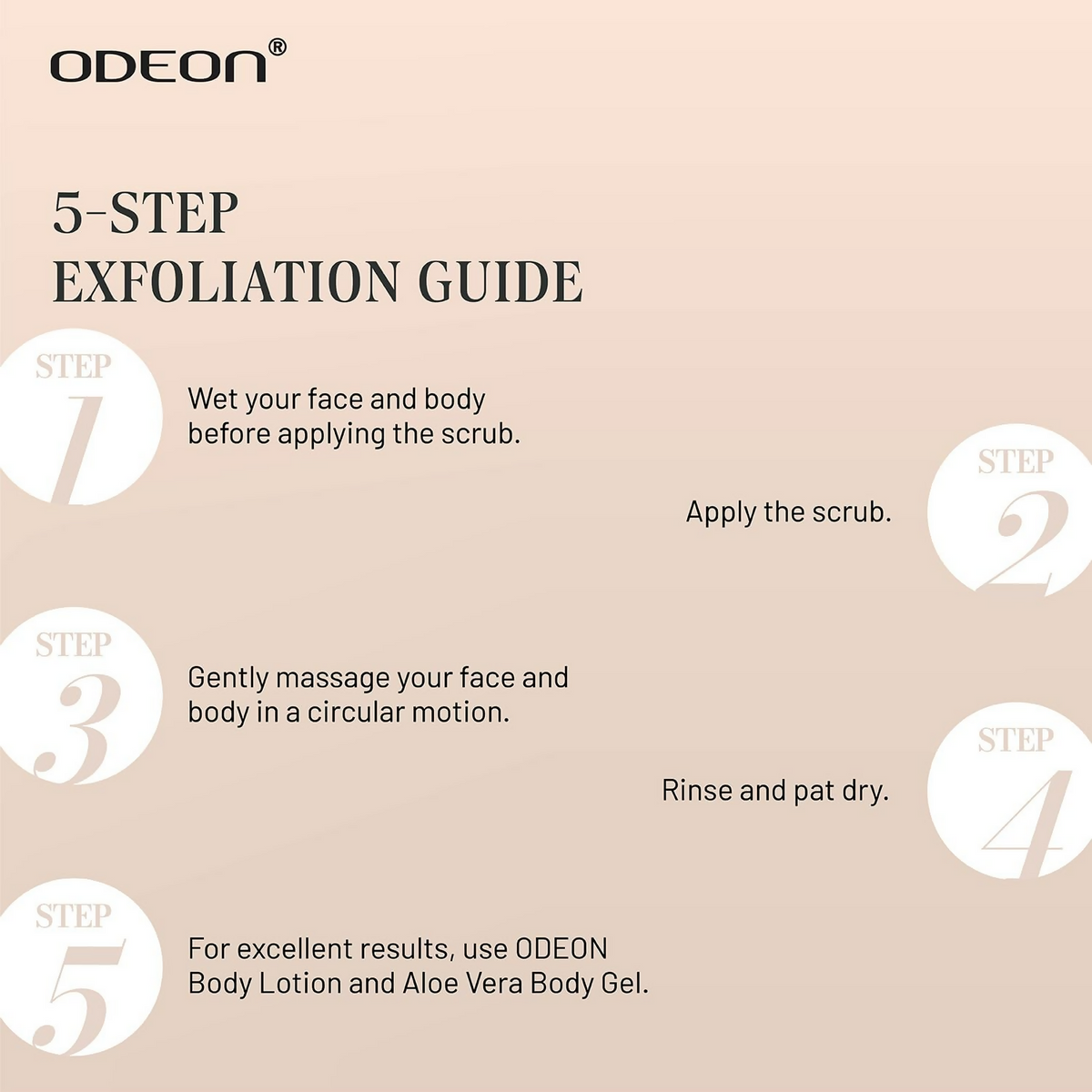 ODEON®

5-STEP
EXFOLIATION GUIDE

STEP
1

Wet your face and body before applying the scrub.

STEP
2

Apply the scrub.

STEP
3

Gently massage your face and body in a circular motion.

STEP
4

Rinse and pat dry.

STEP
5

For excellent results, use ODEON Body Lotion and Aloe Vera Body Gel.